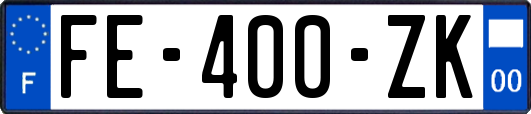 F
FE-400-ZK
00